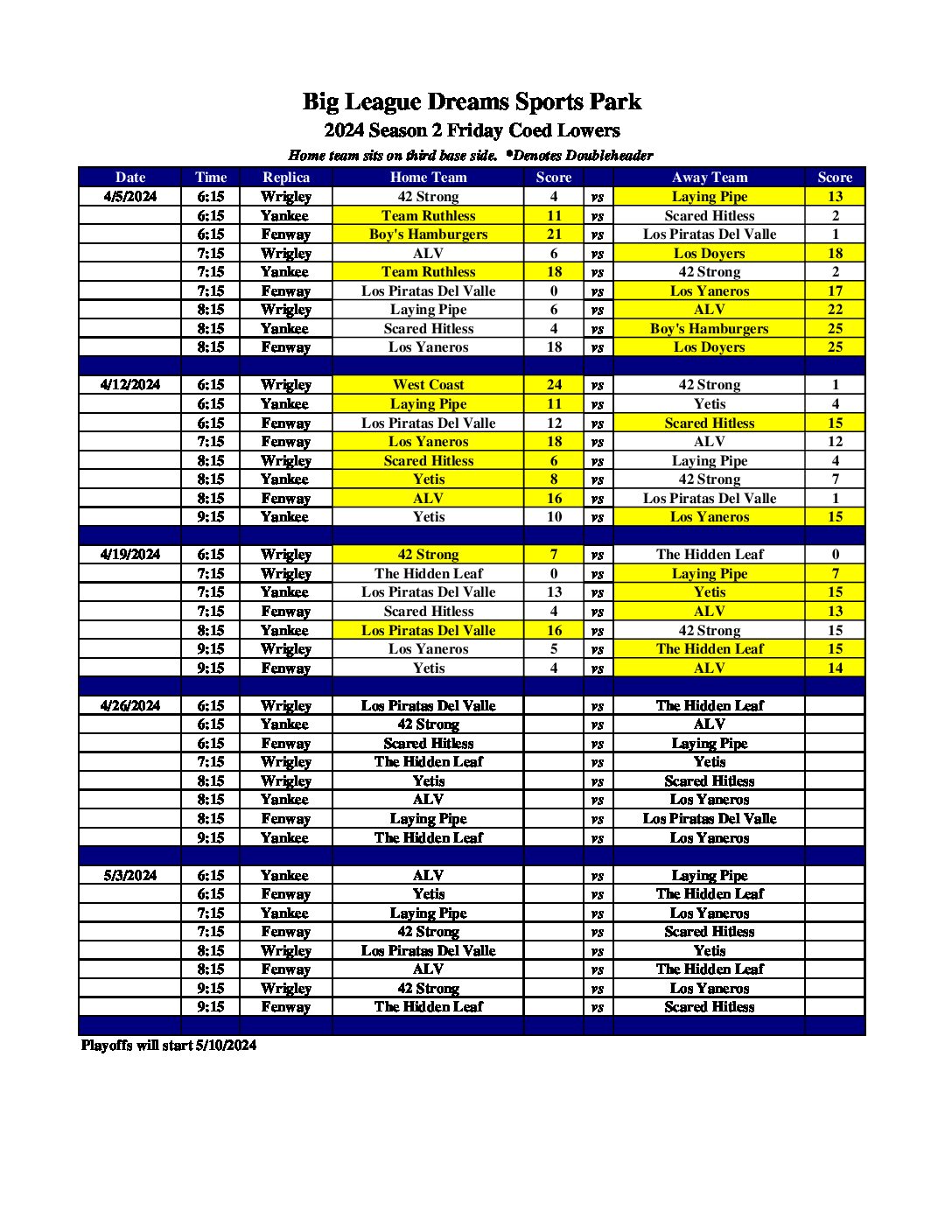 Big League Dreams Sports Park
2024 Season 2 Friday Coed Lowers
Home team sits on third base side. *Denotes Doubleheader

| Date | Time | Replica | Home Team | Score | | Away Team | Score |
|---|---|---|---|---|---|---|---|
| 4/5/2024 | 6:15 | Wrigley | 42 Strong | 4 | vs | Laying Pipe | 13 |
| | 6:15 | Yankee | Team Ruthless | 11 | vs | Scared Hitless | 2 |
| | 6:15 | Fenway | Boy's Hamburgers | 21 | vs | Los Piratas Del Valle | 1 |
| | 7:15 | Wrigley | ALV | 6 | vs | Los Doyers | 18 |
| | 7:15 | Yankee | Team Ruthless | 18 | vs | 42 Strong | 2 |
| | 7:15 | Fenway | Los Piratas Del Valle | 0 | vs | Los Yaneros | 17 |
| | 8:15 | Wrigley | Laying Pipe | 6 | vs | ALV | 22 |
| | 8:15 | Yankee | Scared Hitless | 4 | vs | Boy's Hamburgers | 25 |
| | 8:15 | Fenway | Los Yaneros | 18 | vs | Los Doyers | 25 |
| | | | | | | | |
| 4/12/2024 | 6:15 | Wrigley | West Coast | 24 | vs | 42 Strong | 1 |
| | 6:15 | Yankee | Laying Pipe | 11 | vs | Yetis | 4 |
| | 6:15 | Fenway | Los Piratas Del Valle | 12 | vs | Scared Hitless | 15 |
| | 7:15 | Fenway | Los Yaneros | 18 | vs | ALV | 12 |
| | 8:15 | Wrigley | Scared Hitless | 6 | vs | Laying Pipe | 4 |
| | 8:15 | Yankee | Yetis | 8 | vs | 42 Strong | 7 |
| | 8:15 | Fenway | ALV | 16 | vs | Los Piratas Del Valle | 1 |
| | 9:15 | Yankee | Yetis | 10 | vs | Los Yaneros | 15 |
| | | | | | | | |
| 4/19/2024 | 6:15 | Wrigley | 42 Strong | 7 | vs | The Hidden Leaf | 0 |
| | 7:15 | Wrigley | The Hidden Leaf | 0 | vs | Laying Pipe | 7 |
| | 7:15 | Yankee | Los Piratas Del Valle | 13 | vs | Yetis | 15 |
| | 7:15 | Fenway | Scared Hitless | 4 | vs | ALV | 13 |
| | 8:15 | Yankee | Los Piratas Del Valle | 16 | vs | 42 Strong | 15 |
| | 9:15 | Wrigley | Los Yaneros | 5 | vs | The Hidden Leaf | 15 |
| | 9:15 | Fenway | Yetis | 4 | vs | ALV | 14 |
| | | | | | | | |
| 4/26/2024 | 6:15 | Wrigley | Los Piratas Del Valle | | vs | The Hidden Leaf | |
| | 6:15 | Yankee | 42 Strong | | vs | ALV | |
| | 6:15 | Fenway | Scared Hitless | | vs | Laying Pipe | |
| | 7:15 | Wrigley | The Hidden Leaf | | vs | Yetis | |
| | 8:15 | Wrigley | Yetis | | vs | Scared Hitless | |
| | 8:15 | Yankee | ALV | | vs | Los Yaneros | |
| | 8:15 | Fenway | Laying Pipe | | vs | Los Piratas Del Valle | |
| | 9:15 | Yankee | The Hidden Leaf | | vs | Los Yaneros | |
| | | | | | | | |
| 5/3/2024 | 6:15 | Yankee | ALV | | vs | Laying Pipe | |
| | 6:15 | Fenway | Yetis | | vs | The Hidden Leaf | |
| | 7:15 | Yankee | Laying Pipe | | vs | Los Yaneros | |
| | 7:15 | Fenway | 42 Strong | | vs | Scared Hitless | |
| | 8:15 | Wrigley | Los Piratas Del Valle | | vs | Yetis | |
| | 8:15 | Fenway | ALV | | vs | The Hidden Leaf | |
| | 9:15 | Wrigley | 42 Strong | | vs | Los Yaneros | |
| | 9:15 | Fenway | The Hidden Leaf | | vs | Scared Hitless | |

Playoffs will start 5/10/2024